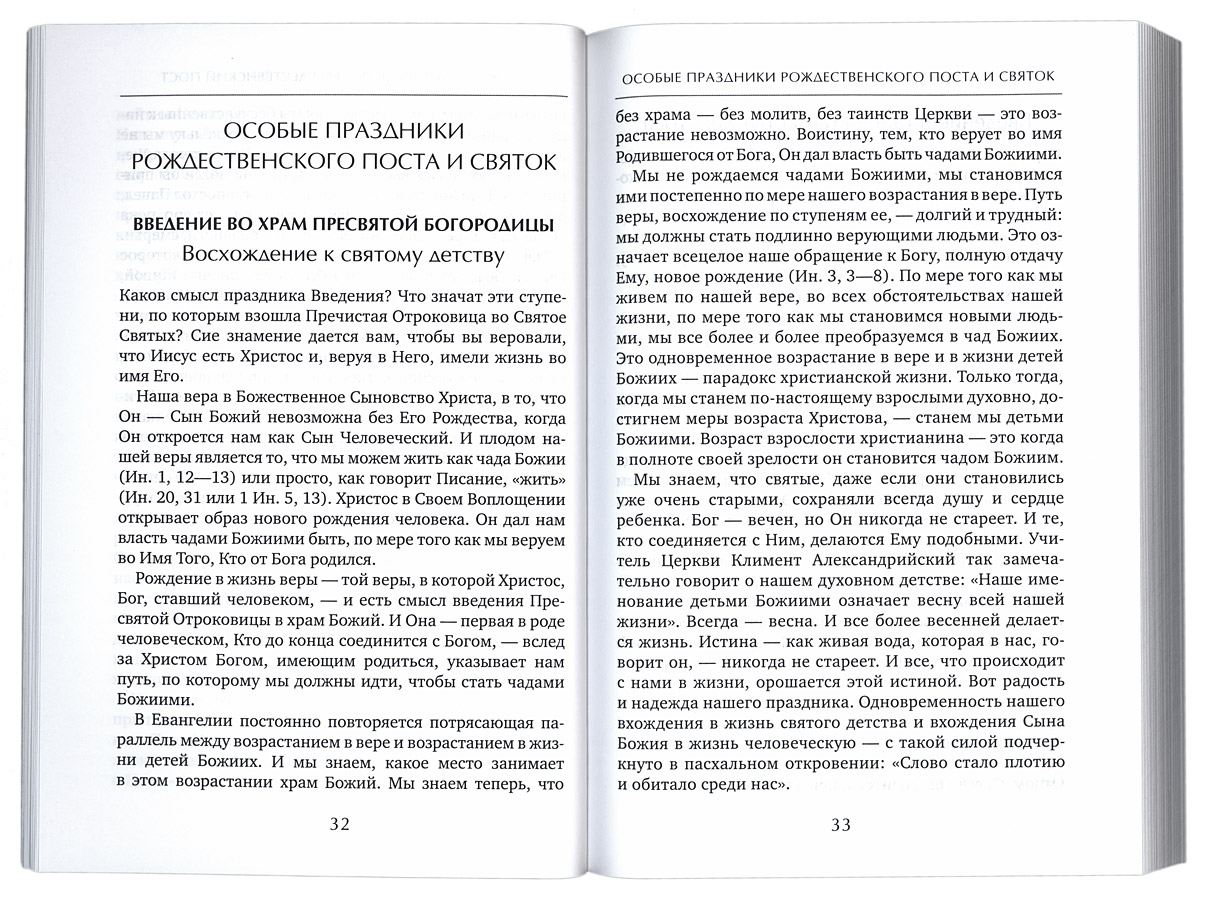 ОСОБЫЕ ПРАЗДНИКИ РОЖДЕСТВЕНСКОГО ПОСТА И СВЯТОК

ВВЕДЕНИЕ ВО ХРАМ ПРЕСВЯТОЙ БОГОРОДИЦЫ

Восхождение к святому детству

Каков смысл праздника Введения? Что значат эти ступени, по которым взошла Пречистая Отроковица во Святое Святых? Сие знамение дается вам, чтобы вы веровали, что Иисус есть Христос и, веруя в Него, имели жизнь во имя Его.

Наша вера в Божественное Сыновство Христа, в то, что Он — Сын Божий невозможна без Его Рождества, когда Он откроется нам как Сын Человеческий. И плодом нашей веры является то, что мы можем жить как чада Божии (Ин. 1, 12—13) или просто, как говорит Писание, «жить» (Ин. 20, 31 или 1 Ин. 5, 13). Христос в Своем Воплощении открывает образ нового рождения человека. Он дал нам власть чадами Божиими быть, по мере того как мы веруем во Имя Того, Кто от Бога родился.

Рождение в жизнь веры — той веры, в которой Христос, Бог, ставший человеком, — и есть смысл введения Пресвятой Отроковицы в храм Божий. И Она — первая в роде человеческом, Кто до конца соединится с Богом, — вслед за Христом Богом, имеющим родиться, указывает нам путь, по которому мы должны идти, чтобы стать чадами Божиими.

В Евангелии постоянно повторяется потрясающая параллель между возрастанием в вере и возрастанием в жизни детей Божиих. И мы знаем, какое место занимает в этом возрастании храм Божий. Мы знаем теперь, что

32

ОСОБЫЕ ПРАЗДНИКИ РОЖДЕСТВЕНСКОГО ПОСТА И СВЯТОК

без храма — без молитв, без таинств Церкви — это возрастание невозможно. Воистину, тем, кто верует во имя Родившегося от Бога, Он дал власть быть чадами Божиими.

Мы не рождаемся чадами Божиими, мы становимся ими постепенно по мере нашего возрастания в вере. Путь веры, восхождение по ступеням ее, — долгий и трудный: мы должны стать подлинно верующими людьми. Это означает всецелое наше обращение к Богу, полную отдачу Ему, новое рождение (Ин. 3, 3—8). По мере того как мы живем по нашей вере, во всех обстоятельствах нашей жизни, по мере того как мы становимся новыми людьми, мы все более и более преобразуемся в чад Божиих. Это одновременное возрастание в вере и в жизни детей Божиих — парадокс христианской жизни. Только тогда, когда мы станем по-настоящему взрослыми духовно, достигнем меры возраста Христова, — станем мы детьми Божиими. Возраст взрослости христианина — это когда в полноте своей зрелости он становится чадом Божиим.

Мы знаем, что святые, даже если они становились уже очень старыми, сохраняли всегда душу и сердце ребенка. Бог — вечен, но Он никогда не стареет. И те, кто соединяется с Ним, делаются Ему подобными. Учитель Церкви Климент Александрийский так замечательно говорит о нашем духовном детстве: «Наше именование детьми Божиими означает весну всей нашей жизни». Всегда — весна. И все более весенней делается жизнь. Истина — как живая вода, которая в нас, говорит он, — никогда не стареет. И все, что происходит с нами в жизни, орошается этой истиной. Вот радость и надежда нашего праздника. Одновременность нашего вхождения в жизнь святого детства и вхождения Сына Божия в жизнь человеческую — с такой силой подчеркнуто в пасхальном откровении: «Слово стало плотию и обитало среди нас».

33